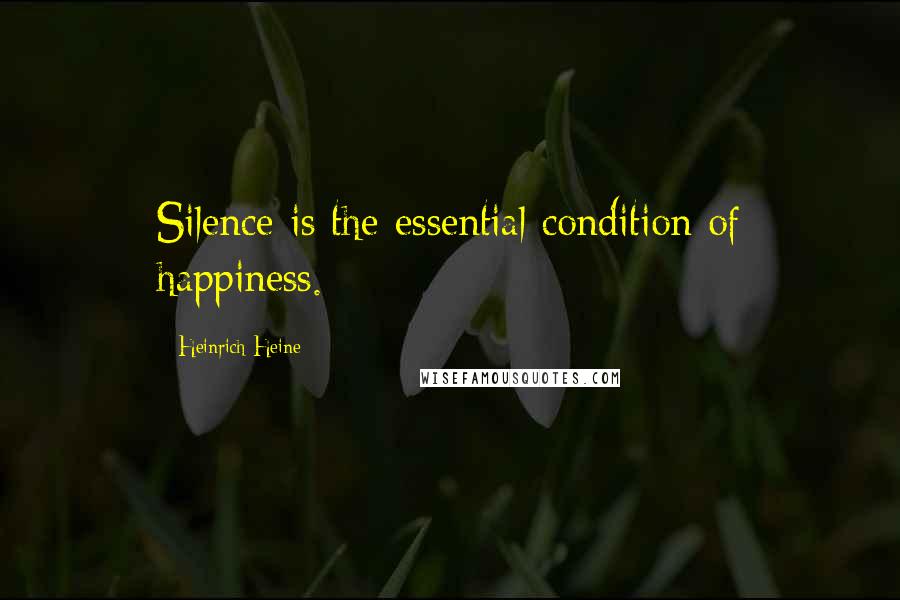 Silence is the essential condition of happiness.

Heinrich Heine

WISEFAMOUSQUOTES.COM